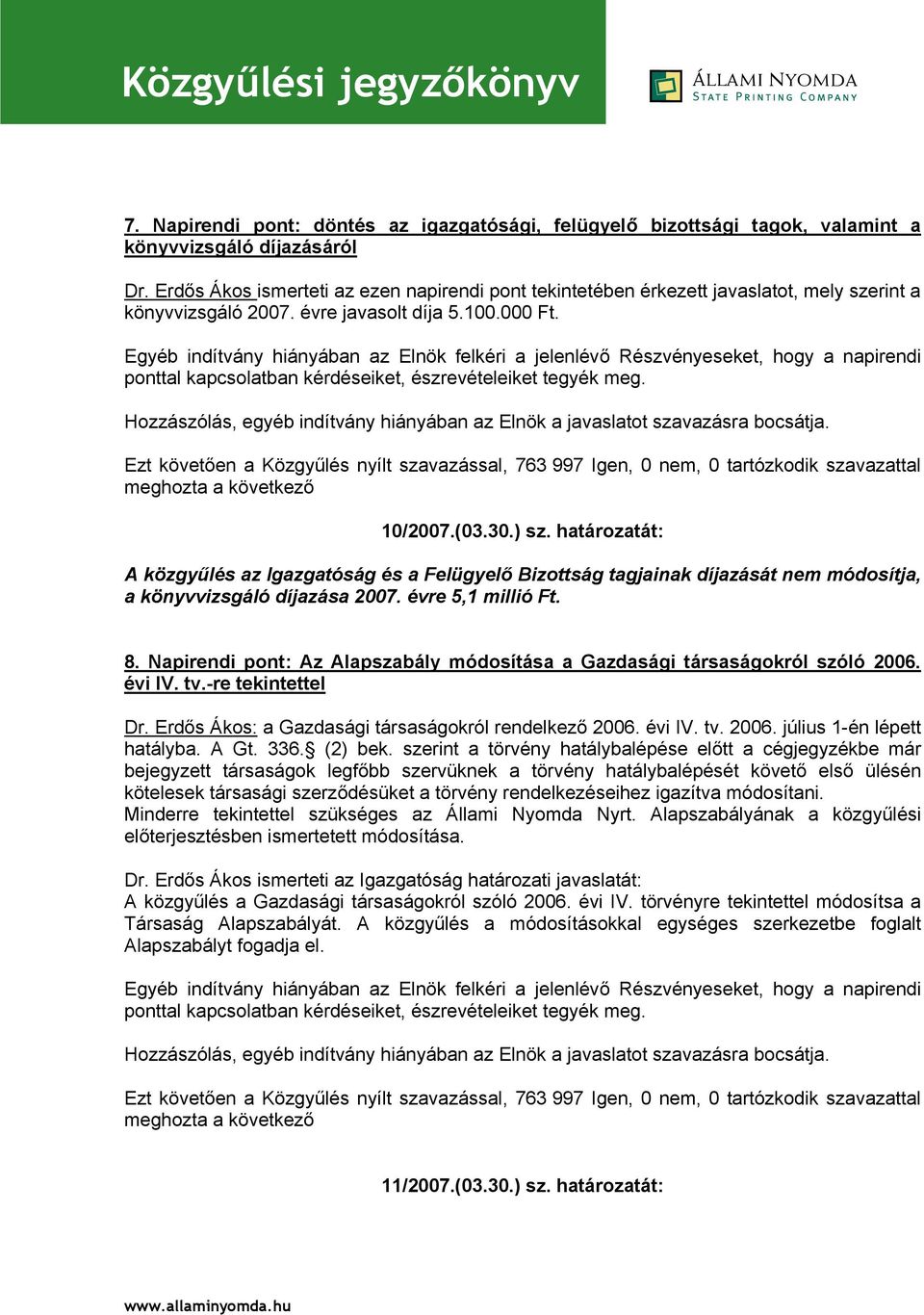 Közgyűlési jegyzőkönyv

ÁLLAMI NYOMDA
STATE PRINTING COMPANY

7. Napirendi pont: döntés az igazgatósági, felügyelő bizottsági tagok, valamint a könyvvizsgáló díjazásáról

Dr. Erdős Ákos ismerteti az ezen napirendi pont tekintetében érkezett javaslatot, mely szerint a könyvvizsgáló 2007. évre javasolt díja 5.100.000 Ft.

Egyéb indítvány hiányában az Elnök felkéri a jelenlévő Részvényeseket, hogy a napirendi ponttal kapcsolatban kérdéseiket, észrevételeiket tegyék meg.

Hozzászólás, egyéb indítvány hiányában az Elnök a javaslatot szavazásra bocsátja.

Ezt követően a Közgyűlés nyílt szavazással, 763 997 Igen, 0 nem, 0 tartózkodik szavazattal meghozta a következő

10/2007.(03.30.) sz. határozatát:

A közgyűlés az Igazgatóság és a Felügyelő Bizottság tagjainak díjazását nem módosítja, a könyvvizsgáló díjazása 2007. évre 5,1 millió Ft.

8. Napirendi pont: Az Alapszabály módosítása a Gazdasági társaságokról szóló 2006. évi IV. tv.-re tekintettel

Dr. Erdős Ákos: a Gazdasági társaságokról rendelkező 2006. évi IV. tv. 2006. július 1-én lépett hatályba. A Gt. 336.§ (2) bek. szerint a törvény hatálybalépése előtt a cégjegyzékbe már bejegyzett társaságok legfőbb szervüknek a törvény hatálybalépését követő első ülésén kötelesek társasági szerződésüket a törvény rendelkezéseihez igazítva módosítani.
Minderre tekintettel szükséges az Állami Nyomda Nyrt. Alapszabályának a közgyűlési előterjesztésben ismertetett módosítása.

Dr. Erdős Ákos ismerteti az Igazgatóság határozati javaslatát:
A közgyűlés a Gazdasági társaságokról szóló 2006. évi IV. törvényre tekintettel módosítsa a Társaság Alapszabályát. A közgyűlés a módosításokkal egységes szerkezetbe foglalt Alapszabályt fogadja el.

Egyéb indítvány hiányában az Elnök felkéri a jelenlévő Részvényeseket, hogy a napirendi ponttal kapcsolatban kérdéseiket, észrevételeiket tegyék meg.

Hozzászólás, egyéb indítvány hiányában az Elnök a javaslatot szavazásra bocsátja.

Ezt követően a Közgyűlés nyílt szavazással, 763 997 Igen, 0 nem, 0 tartózkodik szavazattal meghozta a következő

11/2007.(03.30.) sz. határozatát:

www.allaminyomda.hu